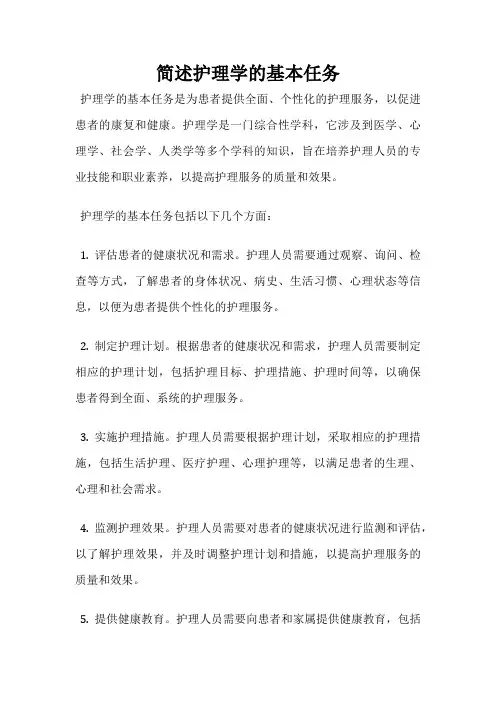 简述护理学的基本任务

护理学的基本任务是为患者提供全面、个性化的护理服务，以促进患者的康复和健康。护理学是一门综合性学科，它涉及到医学、心理学、社会学、人类学等多个学科的知识，旨在培养护理人员的专业技能和职业素养，以提高护理服务的质量和效果。

护理学的基本任务包括以下几个方面：

1. 评估患者的健康状况和需求。护理人员需要通过观察、询问、检查等方式，了解患者的身体状况、病史、生活习惯、心理状态等信息，以便为患者提供个性化的护理服务。

2. 制定护理计划。根据患者的健康状况和需求，护理人员需要制定相应的护理计划，包括护理目标、护理措施、护理时间等，以确保患者得到全面、系统的护理服务。

3. 实施护理措施。护理人员需要根据护理计划，采取相应的护理措施，包括生活护理、医疗护理、心理护理等，以满足患者的生理、心理和社会需求。

4. 监测护理效果。护理人员需要对患者的健康状况进行监测和评估，以了解护理效果，并及时调整护理计划和措施，以提高护理服务的质量和效果。

5. 提供健康教育。护理人员需要向患者和家属提供健康教育，包括